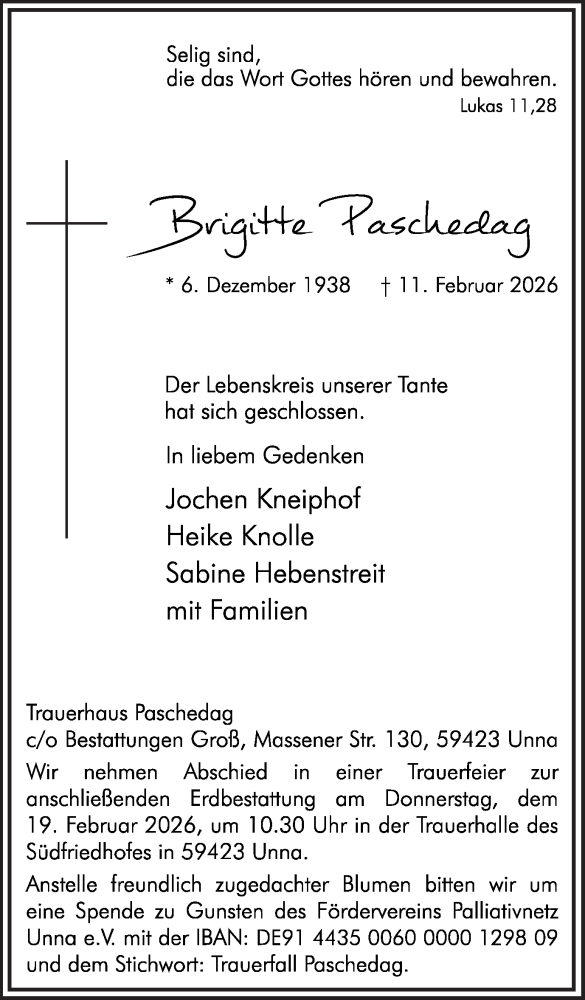 Selig sind,
die das Wort Gottes hören und bewahren.
Lukas 11,28

Brigitte Paschedag

* 6. Dezember 1938 † 11. Februar 2026

Der Lebenskreis unserer Tante hat sich geschlossen.

In liebem Gedenken

Jochen Kneiphof
Heike Knolle
Sabine Hebenstreit
mit Familien

Trauerhaus Paschedag
c/o Bestattungen Groß, Massener Str. 130, 59423 Unna

Wir nehmen Abschied in einer Trauerfeier zur anschließenden Erdbestattung am Donnerstag, dem 19. Februar 2026, um 10.30 Uhr in der Trauerhalle des Südfriedhofes in 59423 Unna.

Anstelle freundlich zugedachter Blumen bitten wir um eine Spende zu Gunsten des Fördervereins Palliativnetz Unna e.V. mit der IBAN: DE91 4435 0060 0000 1298 09 und dem Stichwort: Trauerfall Paschedag.